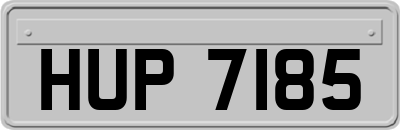 HUP 7185